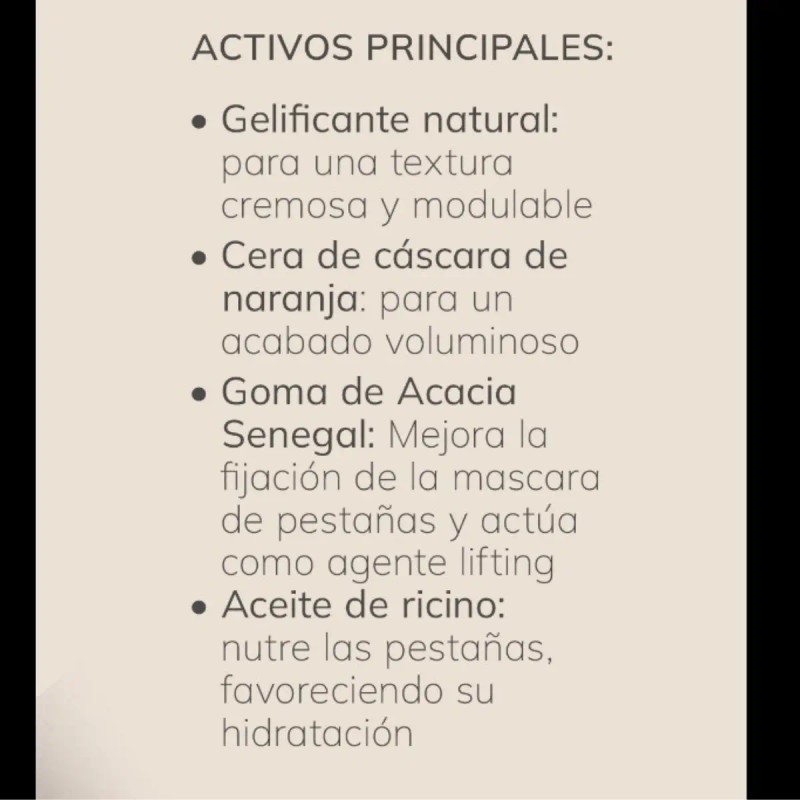 ACTIVOS PRINCIPALES:

• Gelificante natural: para una textura cremosa y modulable
• Cera de cáscara de naranja: para un acabado voluminoso
• Goma de Acacia Senegal: Mejora la fijación de la mascara de pestañas y actúa como agente lifting
• Aceite de ricino: nutre las pestañas, favoreciendo su hidratación